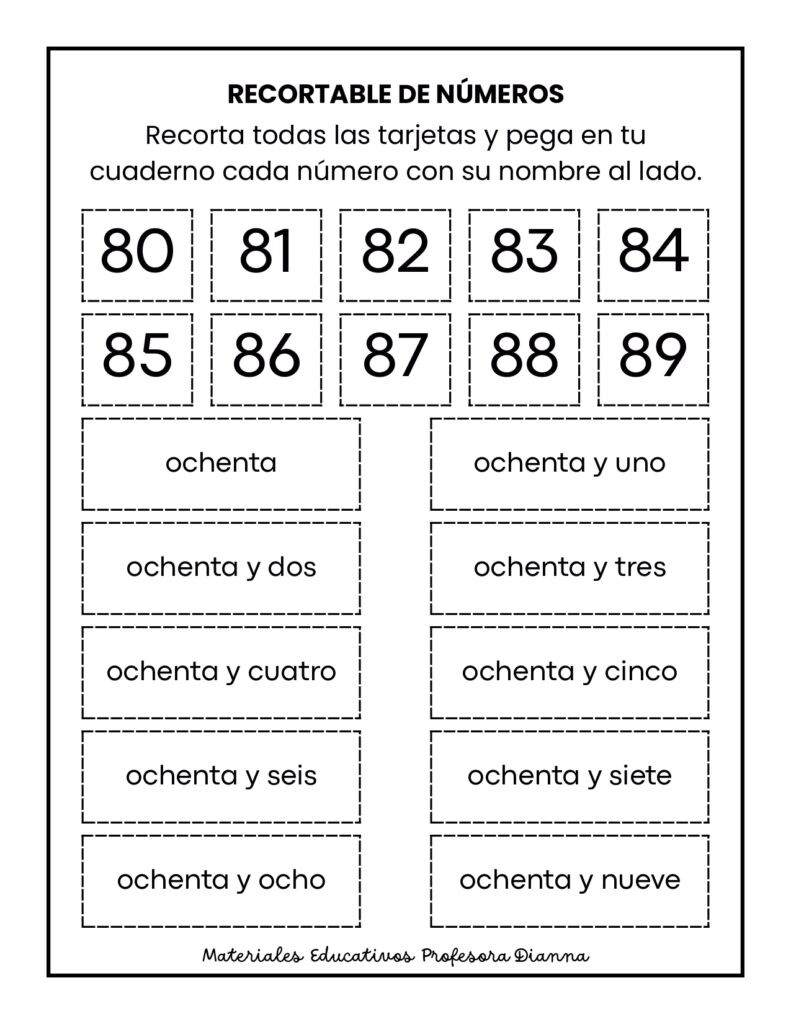 RECORTABLE DE NÚMEROS

Recorta todas las tarjetas y pega en tu cuaderno cada número con su nombre al lado.

80 81 82 83 84

85 86 87 88 89

ochenta

ochenta y uno

ochenta y dos

ochenta y tres

ochenta y cuatro

ochenta y cinco

ochenta y seis

ochenta y siete

ochenta y ocho

ochenta y nueve

Materiales Educativos Profesora Dianna